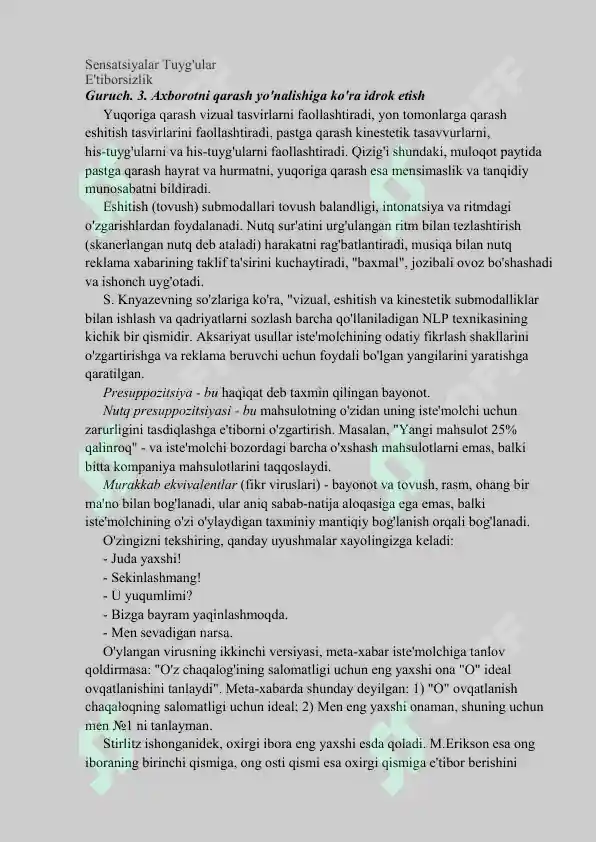 Sensatsiyalar Tuyg'ular
E'tiborsizlik
Guruch. 3. Axborotni qarash yo'nalishiga ko'ra idrok etish

Yuqoriga qarash vizual tasvirlarni faollashtiradi, yon tomonlarga qarash eshitish tasvirlarini faollashtiradi, pastga qarash kinestetik tasavvurlarni, his-tuyg'ularni va his-tuyg'ularni faollashtiradi. Qizig'i shundaki, muloqot paytida pastga qarash hayrat va hurmatni, yuqoriga qarash esa mensimaslik va tanqidiy munosabatni bildiradi.

Eshitish (tovush) submodallari tovush balandligi, intonatsiya va ritmdagi o'zgarishlardan foydalanadi. Nutq sur'atini urg'ulangan ritm bilan tezlashtirish (skanerlangan nutq deb ataladi) harakatni rag'batlantiradi, musiqa bilan nutq reklama xabarining taklif ta'sirini kuchaytiradi, "baxmal", jozibali ovoz bo'shashadi va ishonch uyg'otadi.

S. Knyazevning so'zlariga ko'ra, "vizual, eshitish va kinestetik submodalliklar bilan ishlash va qadriyatlarni sozlash barcha qo'llaniladigan NLP texnikasining kichik bir qismidir. Aksariyat usullar iste'molchining odatiy fikrlash shakllarini o'zgartirishga va reklama beruvchi uchun foydali bo'lgan yangilarini yaratishga qaratilgan.

Presuppozitsiya - bu haqiqat deb taxmin qilingan bayonot.

Nutq presuppozitsiyasi - bu mahsulotning o'zidan uning iste'molchi uchun zarurligini tasdiqlashga e'tiborni o'zgartirish. Masalan, "Yangi mahsulot 25% qalinroq" - va iste'molchi bozordagi barcha o'xshash mahsulotlarni emas, balki bitta kompaniya mahsulotlarini taqqoslaydi.

Murakkab ekvivalentlar (fikr viruslari) - bayonot va tovush, rasm, ohang bir ma'no bilan bog'lanadi, ular aniq sabab-natija aloqasiga ega emas, balki iste'molchining o'zi o'ylaydigan taxminiy mantiqiy bog'lanish orqali bog'lanadi.

O'zingizni tekshiring, qanday uyushmalar xayolingizga keladi:
- Juda yaxshi!
- Sekinlashmang!
- U yuqumlimi?
- Bizga bayram yaqinlashmoqda.
- Men sevadigan narsa.

O'ylangan virusning ikkinchi versiyasi, meta-xabar iste'molchiga tanlov qoldirmasa: "O'z chaqalog'ining salomatligi uchun eng yaxshi ona "O" ideal ovqatlanishini tanlaydi". Meta-xabarda shunday deyilgan: 1) "O" ovqatlanish chaqaloqning salomatligi uchun ideal: 2) Men eng yaxshi onaman, shuning uchun men №1 ni tanlayman.

Stirlitz ishonganidek, oxirgi ibora eng yaxshi esda qoladi. M.Erikson esa ong iboraning birinchi qismiga, ong osti qismi esa oxirgi qismiga e'tibor berishini